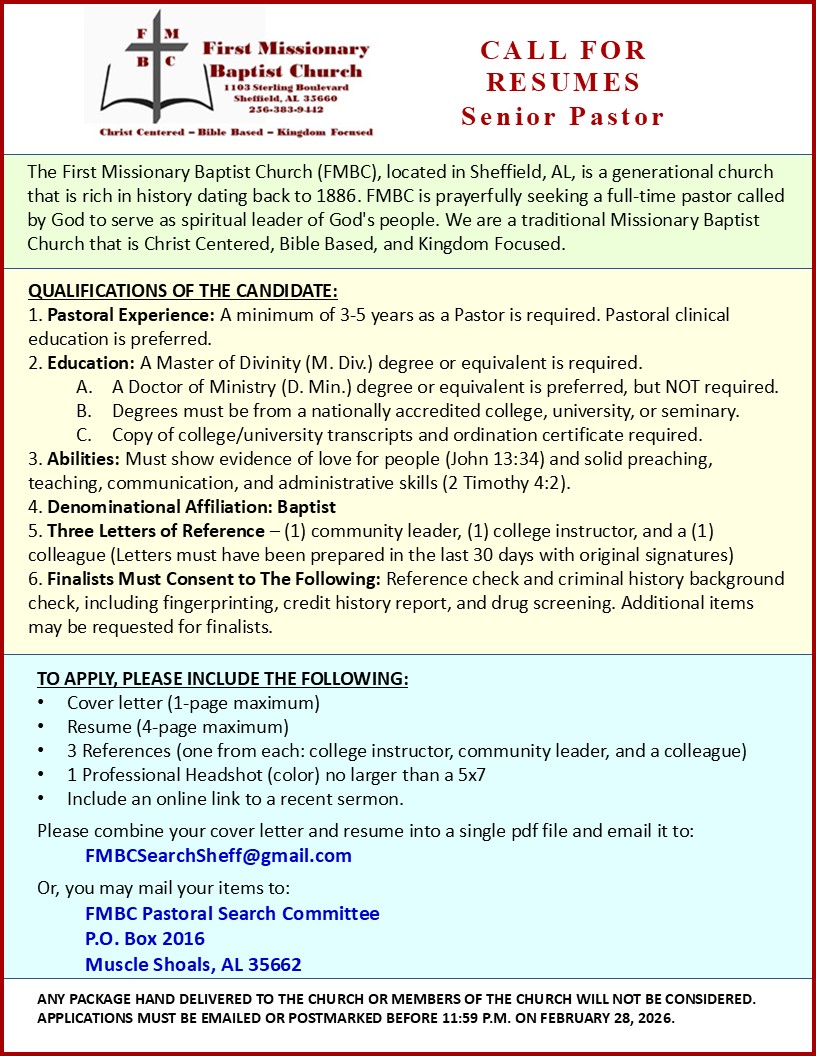 F M
B C
First Missionary Baptist Church
1103 Sterling Boulevard
Sheffield, AL 35660
256-383-9442
Christ Centered – Bible Based – Kingdom Focused

CALL FOR RESUMES
Senior Pastor

The First Missionary Baptist Church (FMBC), located in Sheffield, AL, is a generational church that is rich in history dating back to 1886. FMBC is prayerfully seeking a full-time pastor called by God to serve as spiritual leader of God's people. We are a traditional Missionary Baptist Church that is Christ Centered, Bible Based, and Kingdom Focused.

QUALIFICATIONS OF THE CANDIDATE:
1. Pastoral Experience: A minimum of 3-5 years as a Pastor is required. Pastoral clinical education is preferred.
2. Education: A Master of Divinity (M. Div.) degree or equivalent is required.
A. A Doctor of Ministry (D. Min.) degree or equivalent is preferred, but NOT required.
B. Degrees must be from a nationally accredited college, university, or seminary.
C. Copy of college/university transcripts and ordination certificate required.
3. Abilities: Must show evidence of love for people (John 13:34) and solid preaching, teaching, communication, and administrative skills (2 Timothy 4:2).
4. Denominational Affiliation: Baptist
5. Three Letters of Reference – (1) community leader, (1) college instructor, and a (1) colleague (Letters must have been prepared in the last 30 days with original signatures)
6. Finalists Must Consent to The Following: Reference check and criminal history background check, including fingerprinting, credit history report, and drug screening. Additional items may be requested for finalists.

TO APPLY, PLEASE INCLUDE THE FOLLOWING:
• Cover letter (1-page maximum)
• Resume (4-page maximum)
• 3 References (one from each: college instructor, community leader, and a colleague)
• 1 Professional Headshot (color) no larger than a 5x7
• Include an online link to a recent sermon.

Please combine your cover letter and resume into a single pdf file and email it to:
FMBCSearchSheff@gmail.com

Or, you may mail your items to:
FMBC Pastoral Search Committee
P.O. Box 2016
Muscle Shoals, AL 35662

ANY PACKAGE HAND DELIVERED TO THE CHURCH OR MEMBERS OF THE CHURCH WILL NOT BE CONSIDERED. APPLICATIONS MUST BE EMAILED OR POSTMARKED BEFORE 11:59 P.M. ON FEBRUARY 28, 2026.